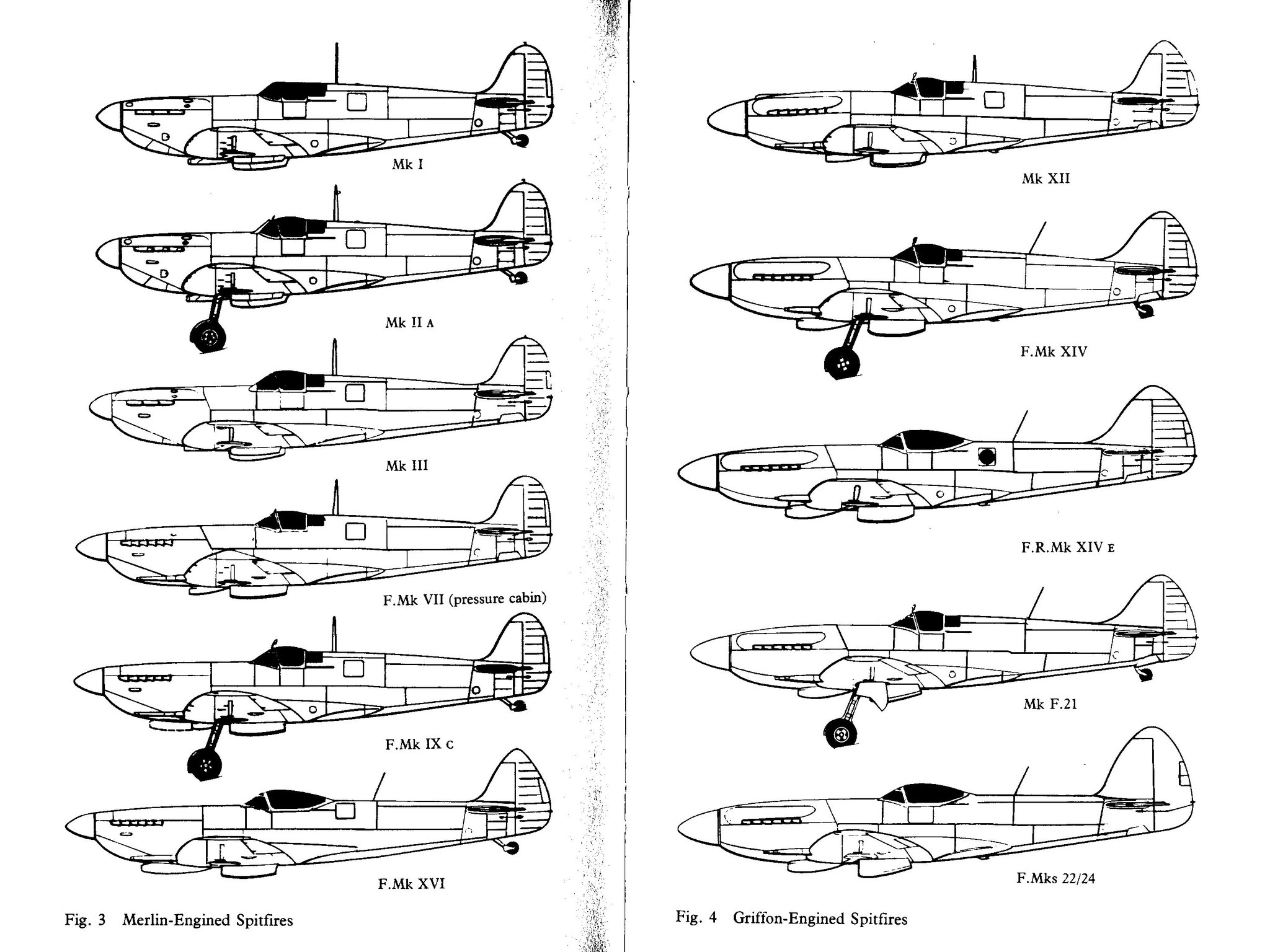 Mk I

Mk II A

Mk III

F.Mk VII (pressure cabin)

F.Mk IX C

F.Mk XVI

Fig. 3 Merlin-Engined Spitfires

Mk XII

F.Mk XIV

F.R.Mk XIV E

Mk F.21

F.Mks 22/24

Fig. 4 Griffon-Engined Spitfires